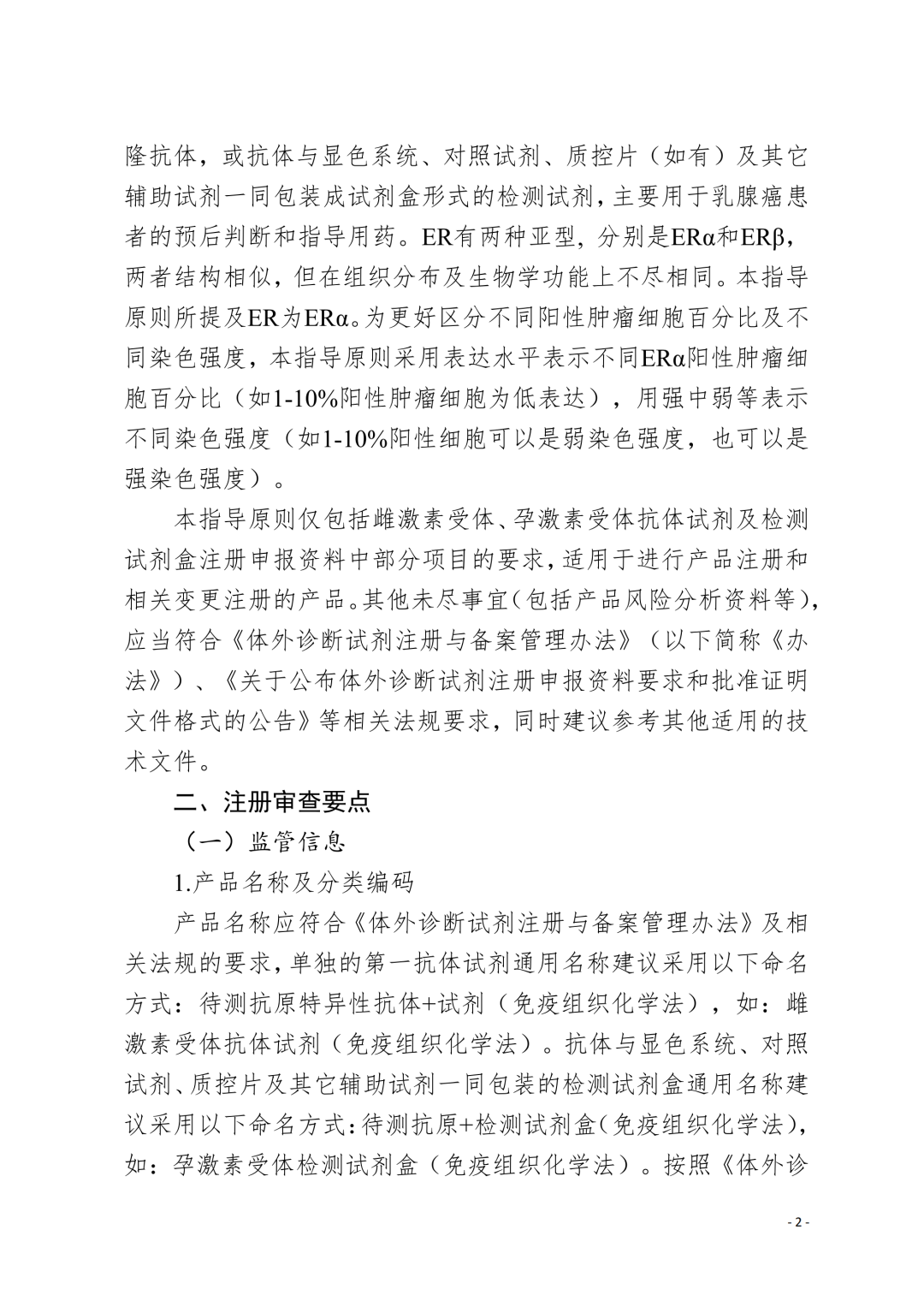 隆抗体，或抗体与显色系统、对照试剂、质控片（如有）及其它辅助试剂一同包装成试剂盒形式的检测试剂，主要用于乳腺癌患者的预后判断和指导用药。ER有两种亚型，分别是ERα和ERβ，两者结构相似，但在组织分布及生物学功能上不尽相同。本指导原则所提及ER为ERα。为更好区分不同阳性肿瘤细胞百分比及不同染色强度，本指导原则采用表达水平表示不同ERα阳性肿瘤细胞百分比（如1-10%阳性肿瘤细胞为低表达），用强中弱等表示不同染色强度（如1-10%阳性细胞可以是弱染色强度，也可以是强染色强度）。

本指导原则仅包括雌激素受体、孕激素受体抗体试剂及检测试剂盒注册申报资料中部分项目的要求，适用于进行产品注册和相关变更注册的产品。其他未尽事宜（包括产品风险分析资料等），应当符合《体外诊断试剂注册与备案管理办法》（以下简称《办法》）、《关于公布体外诊断试剂注册申报资料要求和批准证明文件格式的公告》等相关法规要求，同时建议参考其他适用的技术文件。

二、注册审查要点

（一）监管信息

1.产品名称及分类编码

产品名称应符合《体外诊断试剂注册与备案管理办法》及相关法规的要求，单独的第一抗体试剂通用名称建议采用以下命名方式：待测抗原特异性抗体+试剂（免疫组织化学法），如：雌激素受体抗体试剂（免疫组织化学法）。抗体与显色系统、对照试剂、质控片及其它辅助试剂一同包装的检测试剂盒通用名称建议采用以下命名方式：待测抗原+检测试剂盒（免疫组织化学法），如：孕激素受体检测试剂盒（免疫组织化学法）。按照《体外诊

- 2 -